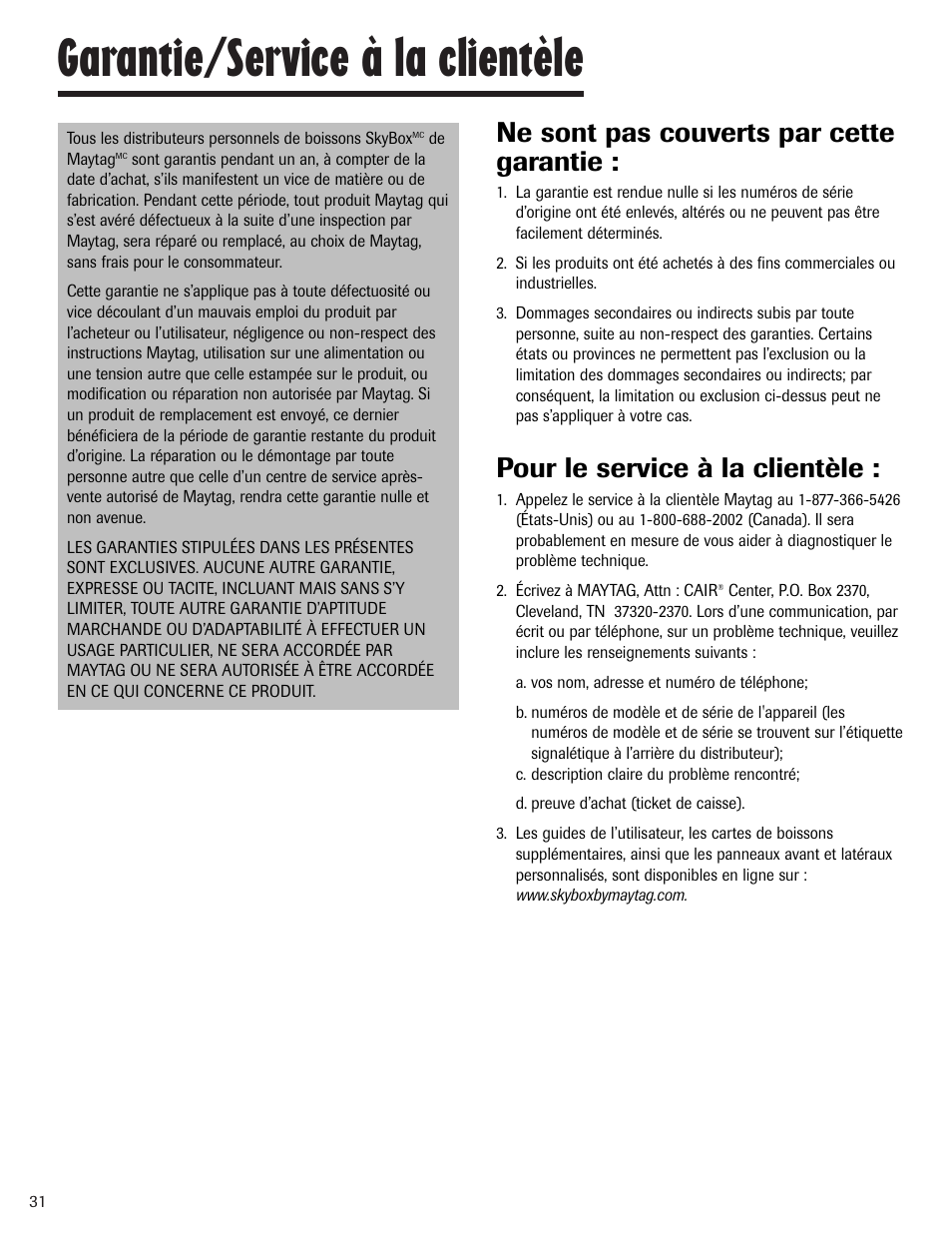 Garantie/Service à la clientèle

Tous les distributeurs personnels de boissons SkyBox$^{MC}$ de Maytag$^{MC}$ sont garantis pendant un an, à compter de la date d'achat, s'ils manifestent un vice de matière ou de fabrication. Pendant cette période, tout produit Maytag qui s'est avéré défectueux à la suite d'une inspection par Maytag, sera réparé ou remplacé, au choix de Maytag, sans frais pour le consommateur.

Cette garantie ne s'applique pas à toute défectuosité ou vice découlant d'un mauvais emploi du produit par l'acheteur ou l'utilisateur, négligence ou non-respect des instructions Maytag, utilisation sur une alimentation ou une tension autre que celle estampée sur le produit, ou modification ou réparation non autorisée par Maytag. Si un produit de remplacement est envoyé, ce dernier bénéficiera de la période de garantie restante du produit d'origine. La réparation ou le démontage par toute personne autre que celle d'un centre de service après-vente autorisé de Maytag, rendra cette garantie nulle et non avenue.

LES GARANTIES STIPULÉES DANS LES PRÉSENTES SONT EXCLUSIVES. AUCUNE AUTRE GARANTIE, EXPRESSE OU TACITE, INCLUANT MAIS SANS S'Y LIMITER, TOUTE AUTRE GARANTIE D'APTITUDE MARCHANDE OU D'ADAPTABILITÉ À EFFECTUER UN USAGE PARTICULIER, NE SERA ACCORDÉE PAR MAYTAG OU NE SERA AUTORISÉE À ÊTRE ACCORDÉE EN CE QUI CONCERNE CE PRODUIT.

Ne sont pas couverts par cette garantie :

1. La garantie est rendue nulle si les numéros de série d'origine ont été enlevés, altérés ou ne peuvent pas être facilement déterminés.

2. Si les produits ont été achetés à des fins commerciales ou industrielles.

3. Dommages secondaires ou indirects subis par toute personne, suite au non-respect des garanties. Certains états ou provinces ne permettent pas l'exclusion ou la limitation des dommages secondaires ou indirects; par conséquent, la limitation ou exclusion ci-dessus peut ne pas s'appliquer à votre cas.

Pour le service à la clientèle :

1. Appelez le service à la clientèle Maytag au 1-877-366-5426 (États-Unis) ou au 1-800-688-2002 (Canada). Il sera probablement en mesure de vous aider à diagnostiquer le problème technique.

2. Écrivez à MAYTAG, Attn : CAIR® Center, P.O. Box 2370, Cleveland, TN 37320-2370. Lors d'une communication, par écrit ou par téléphone, sur un problème technique, veuillez inclure les renseignements suivants :

a. vos nom, adresse et numéro de téléphone;

b. numéros de modèle et de série de l'appareil (les numéros de modèle et de série se trouvent sur l'étiquette signalétique à l'arrière du distributeur);

c. description claire du problème rencontré;

d. preuve d'achat (ticket de caisse).

3. Les guides de l'utilisateur, les cartes de boissons supplémentaires, ainsi que les panneaux avant et latéraux personnalisés, sont disponibles en ligne sur : www.skyboxbymaytag.com.

31